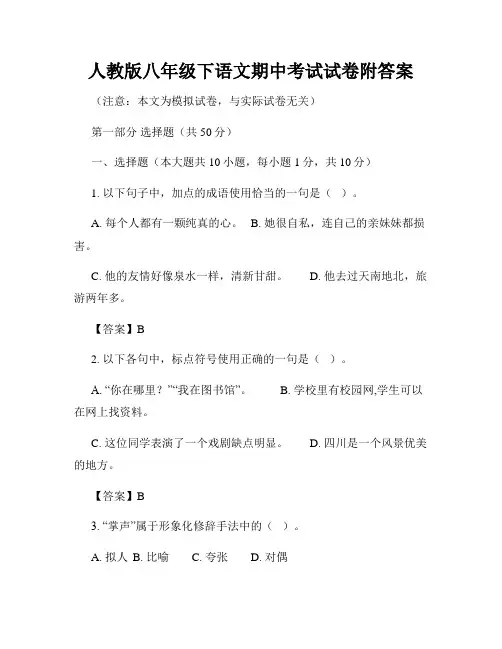 人教版八年级下语文期中考试试卷附答案

（注意：本文为模拟试卷，与实际试卷无关）

第一部分 选择题（共 50 分）

一、选择题（本大题共 10 小题，每小题 1 分，共 10 分）

1. 以下句子中，加点的成语使用恰当的一句是（ ）。

A. 每个人都有一颗纯真的心。 B. 她很自私，连自己的亲妹妹都损害。

C. 他的友情好像泉水一样，清新甘甜。 D. 他去过天南地北，旅游两年多。

【答案】B

2. 以下各句中，标点符号使用正确的一句是（ ）。

A. “你在哪里？”“我在图书馆”。 B. 学校里有校园网,学生可以在网上找资料。

C. 这位同学表演了一个戏剧缺点明显。 D. 四川是一个风景优美的地方。

【答案】B

3. “掌声”属于形象化修辞手法中的（ ）。

A. 拟人 B. 比喻 C. 夸张 D. 对偶